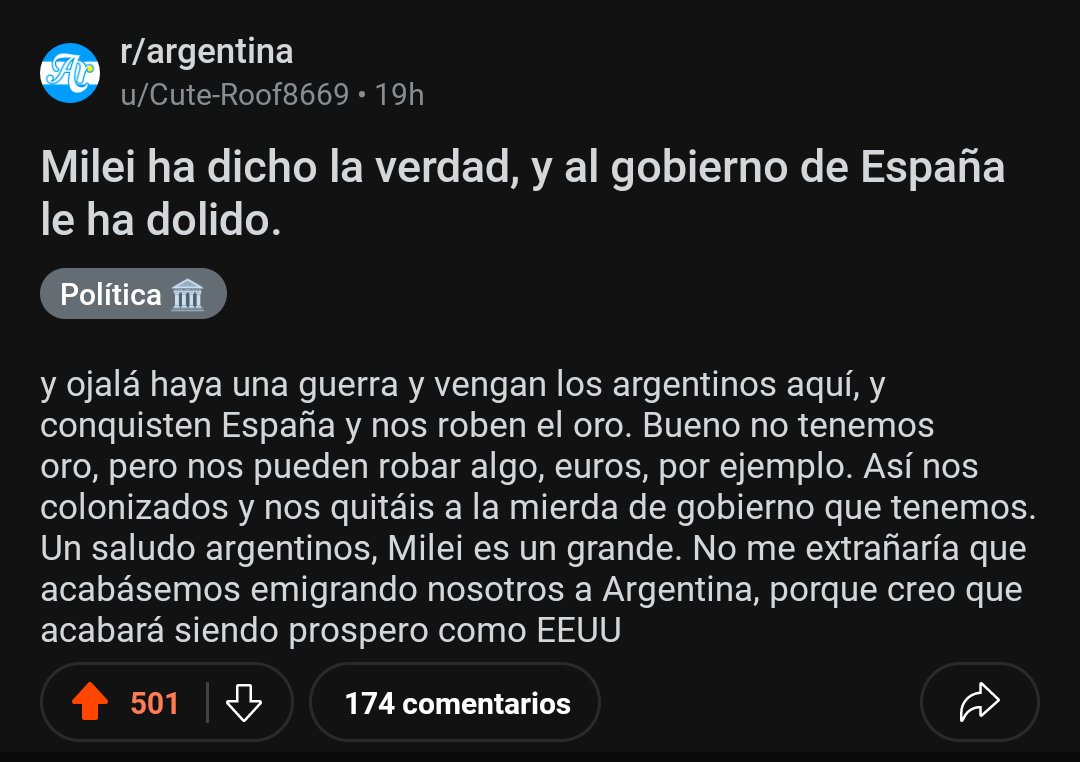 r/argentina
u/Cute-Roof8669 • 19h

Milei ha dicho la verdad, y al gobierno de España le ha dolido.

Política 🏛️

y ojalá haya una guerra y vengan los argentinos aquí, y conquisten España y nos roben el oro. Bueno no tenemos oro, pero nos pueden robar algo, euros, por ejemplo. Así nos colonizados y nos quitáis a la mierda de gobierno que tenemos. Un saludo argentinos, Milei es un grande. No me extrañaría que acabásemos emigrando nosotros a Argentina, porque creo que acabará siendo prospero como EEUU

501

174 comentarios